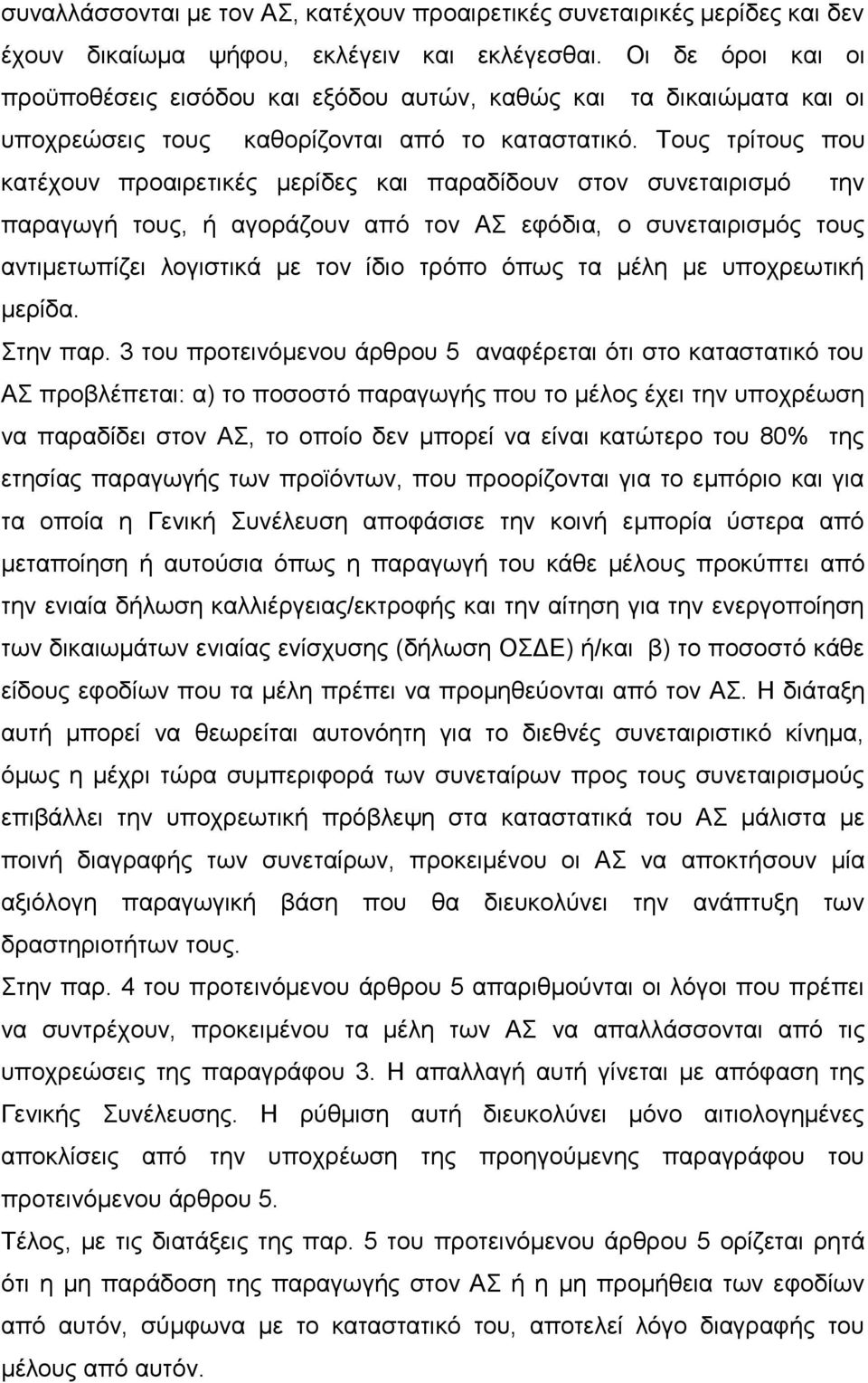 συναλλάσσονται με τον ΑΣ, κατέχουν προαιρετικές συνεταιρικές μερίδες και δεν έχουν δικαίωμα ψήφου, εκλέγειν και εκλέγεσθαι. Οι δε όροι και οι προϋποθέσεις εισόδου και εξόδου αυτών, καθώς και τα δικαιώματα και οι υποχρεώσεις τους καθορίζονται από το καταστατικό. Τους τρίτους που κατέχουν προαιρετικές μερίδες και παραδίδουν στον συνεταιρισμό την παραγωγή τους, ή αγοράζουν από τον ΑΣ εφόδια, ο συνεταιρισμός τους αντιμετωπίζει λογιστικά με τον ίδιο τρόπο όπως τα μέλη με υποχρεωτική μερίδα.

Στην παρ. 3 του προτεινόμενου άρθρου 5 αναφέρεται ότι στο καταστατικό του ΑΣ προβλέπεται: α) το ποσοστό παραγωγής που το μέλος έχει την υποχρέωση να παραδίδει στον ΑΣ, το οποίο δεν μπορεί να είναι κατώτερο του 80% της ετησίας παραγωγής των προϊόντων, που προορίζονται για το εμπόριο και για τα οποία η Γενική Συνέλευση αποφάσισε την κοινή εμπορία ύστερα από μεταποίηση ή αυτούσια όπως η παραγωγή του κάθε μέλους προκύπτει από την ενιαία δήλωση καλλιέργειας/εκτροφής και την αίτηση για την ενεργοποίηση των δικαιωμάτων ενιαίας ενίσχυσης (δήλωση ΟΣΔΕ) ή/και β) το ποσοστό κάθε είδους εφοδίων που τα μέλη πρέπει να προμηθεύονται από τον ΑΣ. Η διάταξη αυτή μπορεί να θεωρείται αυτονόητη για το διεθνές συνεταιριστικό κίνημα, όμως η μέχρι τώρα συμπεριφορά των συνεταίρων προς τους συνεταιρισμούς επιβάλλει την υποχρεωτική πρόβλεψη στα καταστατικά του ΑΣ μάλιστα με ποινή διαγραφής των συνεταίρων, προκειμένου οι ΑΣ να αποκτήσουν μία αξιόλογη παραγωγική βάση που θα διευκολύνει την ανάπτυξη των δραστηριοτήτων τους.

Στην παρ. 4 του προτεινόμενου άρθρου 5 απαριθμούνται οι λόγοι που πρέπει να συντρέχουν, προκειμένου τα μέλη των ΑΣ να απαλλάσσονται από τις υποχρεώσεις της παραγράφου 3. Η απαλλαγή αυτή γίνεται με απόφαση της Γενικής Συνέλευσης. Η ρύθμιση αυτή διευκολύνει μόνο αιτιολογημένες αποκλίσεις από την υποχρέωση της προηγούμενης παραγράφου του προτεινόμενου άρθρου 5.

Τέλος, με τις διατάξεις της παρ. 5 του προτεινόμενου άρθρου 5 ορίζεται ρητά ότι η μη παράδοση της παραγωγής στον ΑΣ ή η μη προμήθεια των εφοδίων από αυτόν, σύμφωνα με το καταστατικό του, αποτελεί λόγο διαγραφής του μέλους από αυτόν.